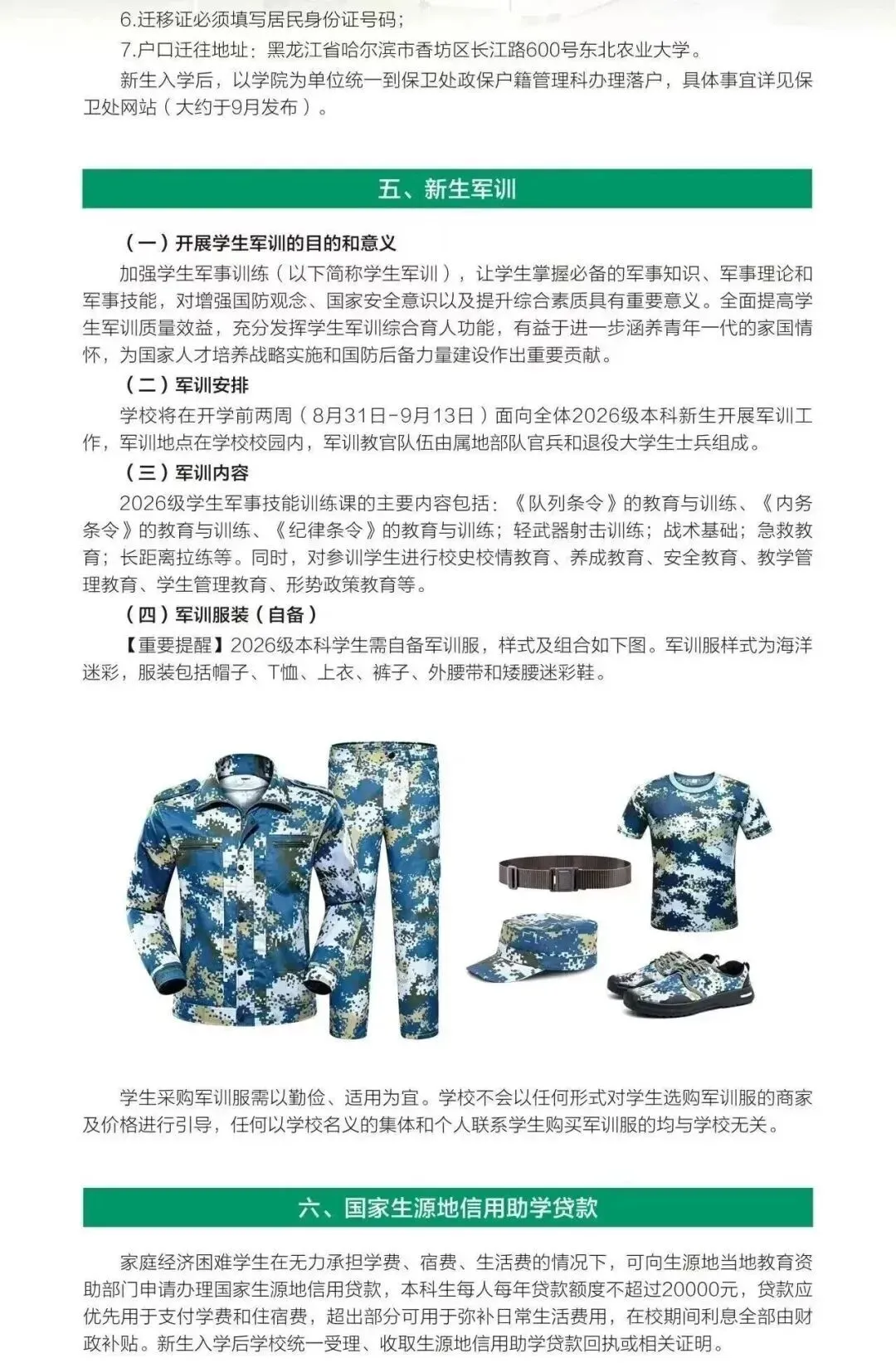 6.迁移证必须填写居民身份证号码；

7.户口迁往地址：黑龙江省哈尔滨市香坊区长江路600号东北农业大学。

新生入学后，以学院为单位统一到保卫处政保户籍管理科办理落户，具体事宜详见保卫处网站（大约于9月发布）。

五、新生军训

（一）开展学生军训的目的和意义

加强学生军事训练（以下简称学生军训），让学生掌握必备的军事知识、军事理论和军事技能，对增强国防观念、国家安全意识以及提升综合素质具有重要意义。全面提高学生军训质量效益，充分发挥学生军训综合育人功能，有益于进一步涵养青年一代的家国情怀，为国家人才培养战略实施和国防后备力量建设作出重要贡献。

（二）军训安排

学校将在开学前两周（8月31日-9月13日）面向全体2026级本科新生开展军训工作，军训地点在学校校园内，军训教官队伍由属地部队官兵和退役大学生士兵组成。

（三）军训内容

2026级学生军事技能训练课的主要内容包括：《队列条令》的教育与训练、《内务条令》的教育与训练、《纪律条令》的教育与训练；轻武器射击训练；战术基础；急救教育；长距离拉练等。同时，对参训学生进行校史校情教育、养成教育、安全教育、教学管理教育、学生管理教育、形势政策教育等。

（四）军训服装（自备）

【重要提醒】2026级本科学生需自备军训服，样式及组合如下图。军训服样式为海洋迷彩，服装包括帽子、T恤、上衣、裤子、外腰带和矮腰迷彩鞋。

学生采购军训服需以勤俭、适用为宜。学校不会以任何形式对学生选购军训服的商家及价格进行引导，任何以学校名义的集体和个人联系学生购买军训服的均与学校无关。

六、国家生源地信用助学贷款

家庭经济困难学生在无力承担学费、宿费、生活费的情况下，可向生源地当地教育资助部门申请办理国家生源地信用贷款，本科生每人每年贷款额度不超过20000元，贷款应优先用于支付学费和住宿费，超出部分可用于弥补日常生活费用，在校期间利息全部由财政补贴。新生入学后学校统一受理、收取生源地信用助学贷款回执或相关证明。